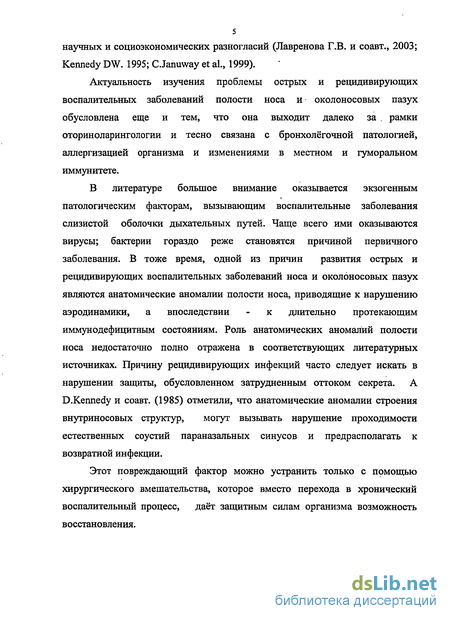 5

научных и социоэкономических разногласий (Лавренова Г.В. и соавт., 2003; Kennedy DW. 1995; C.Januway et al., 1999).

Актуальность изучения проблемы острых и рецидивирующих воспалительных заболеваний полости носа и околоносовых пазух обусловлена еще и тем, что она выходит далеко за рамки оториноларингологии и тесно связана с бронхолёгочной патологией, аллергизацией организма и изменениями в местном и гуморальном иммунитете.

В литературе большое внимание оказывается экзогенным патологическим факторам, вызывающим воспалительные заболевания слизистой оболочки дыхательных путей. Чаще всего ими оказываются вирусы; бактерии гораздо реже становятся причиной первичного заболевания. В тоже время, одной из причин развития острых и рецидивирующих воспалительных заболеваний носа и околоносовых пазух являются анатомические аномалии полости носа, приводящие к нарушению аэродинамики, а впоследствии - к длительно протекающим иммунодефицитным состояниям. Роль анатомических аномалий полости носа недостаточно полно отражена в соответствующих литературных источниках. Причину рецидивирующих инфекций часто следует искать в нарушении защиты, обусловленном затрудненным оттоком секрета. А D.Kennedy и соавт. (1985) отметили, что анатомические аномалии строения внутриносовых структур, могут вызывать нарушение проходимости естественных соустий параназальных синусов и предрасполагать к возвратной инфекции.

Этот повреждающий фактор можно устранить только с помощью хирургического вмешательства, которое вместо перехода в хронический воспалительный процесс, даёт защитным силам организма возможность восстановления.

dsLib.net
библиотека диссертаций